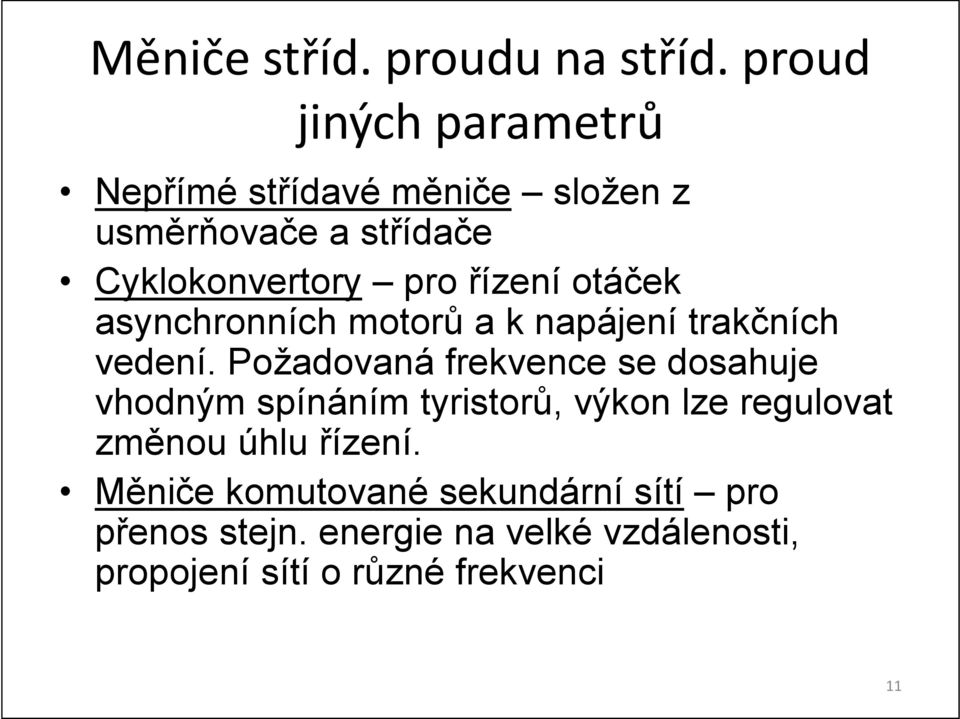 Měniče stříd. proudu na stříd. proud jiných parametrů

• Nepřímé střídavé měniče – složen z usměrňovače a střídače
• Cyklokonvertory – pro řízení otáček asynchronních motorů a k napájení trakčních vedení. Požadovaná frekvence se dosahuje vhodným spínáním tyristorů, výkon lze regulovat změnou úhlu řízení.
• Měniče komutované sekundární sítí – pro přenos stejn. energie na velké vzdálenosti, propojení sítí o různé frekvenci

11